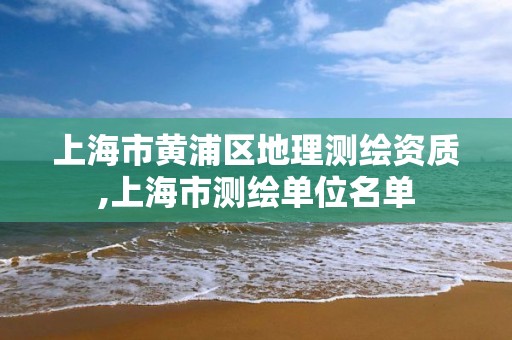 上海市黄浦区地理测绘资质,上海市测绘单位名单